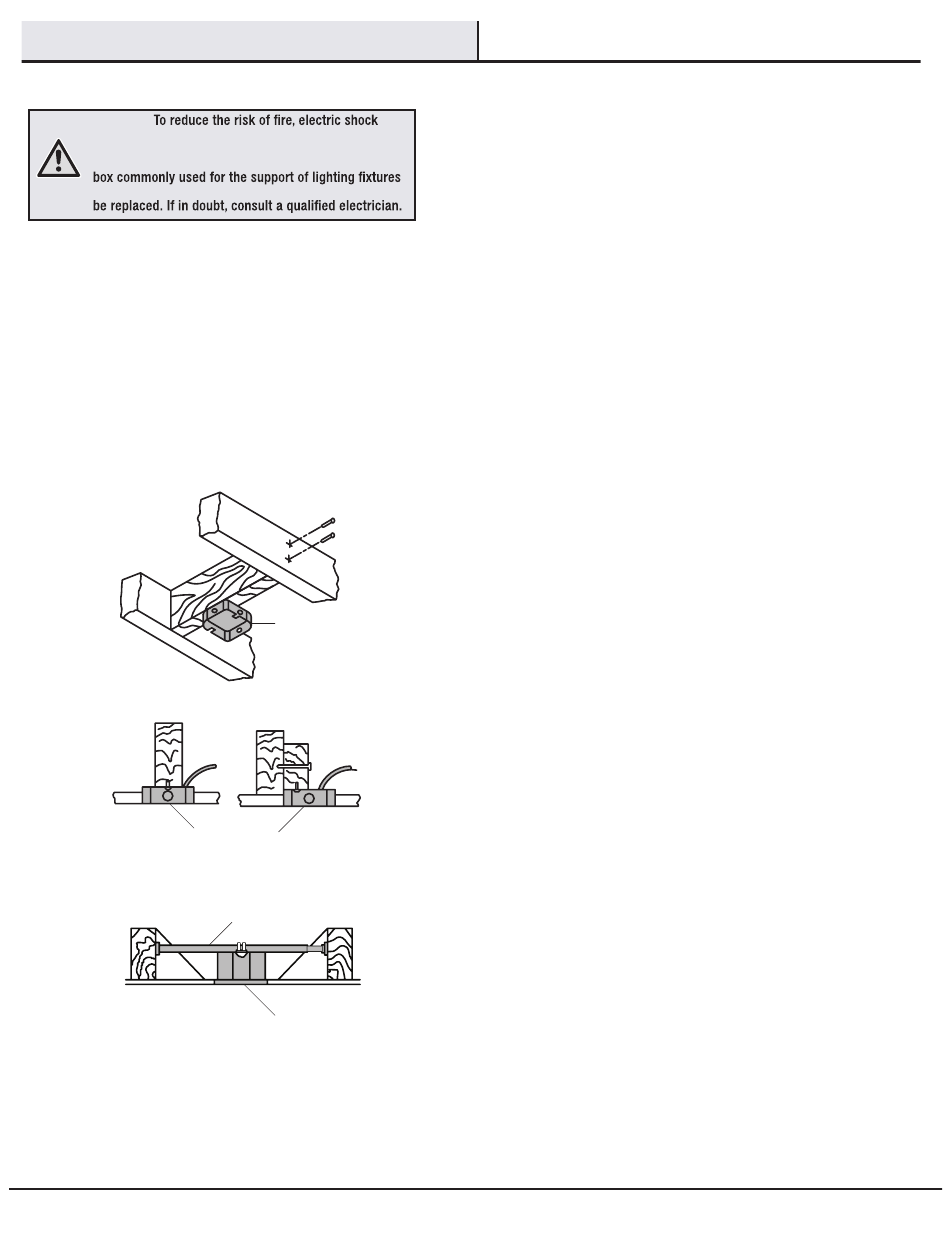 To reduce the risk of fire, electric shock

box commonly used for the support of lighting fixtures

be replaced. If in doubt, consult a qualified electrician.